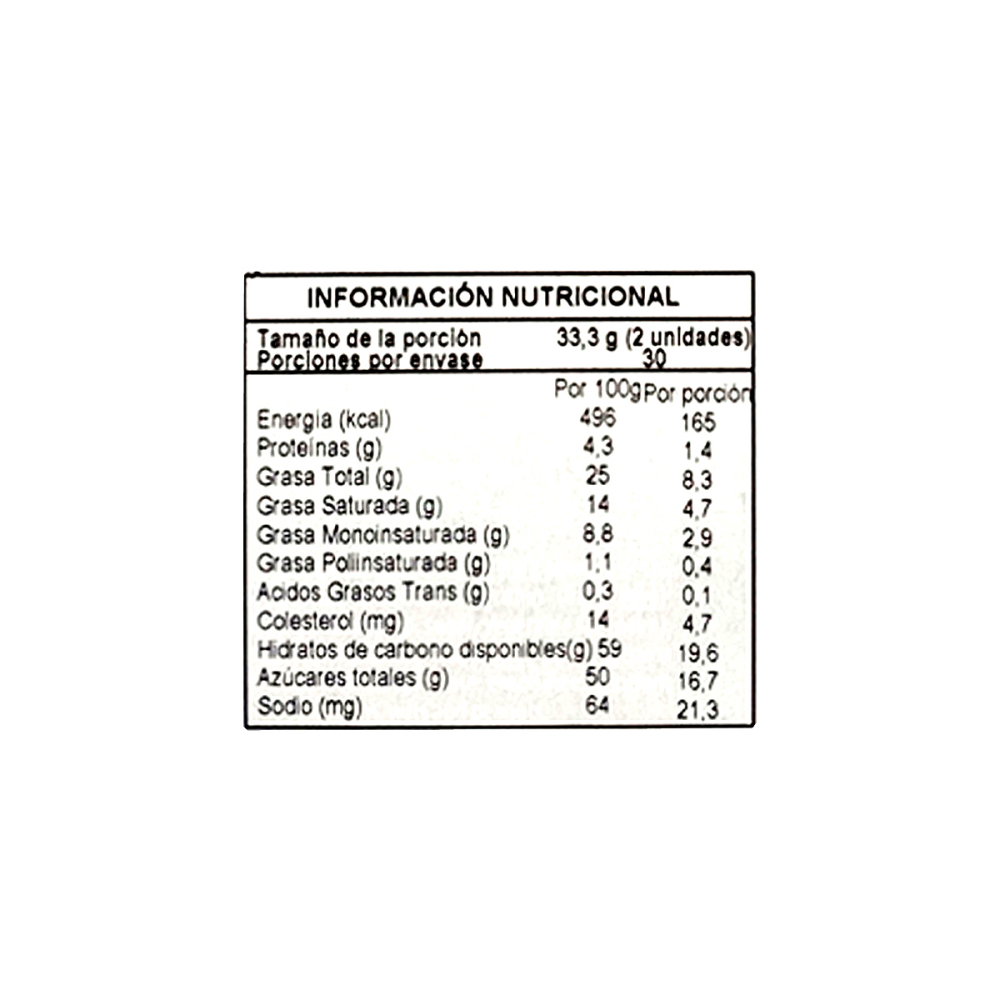 INFORMACIÓN NUTRICIONAL

Tamaño de la porción 33,3 g (2 unidades)
Porciones por envase 30

|  | Por 100g | Por porción |
|---|---|---|
| Energía (kcal) | 496 | 165 |
| Proteínas (g) | 4,3 | 1,4 |
| Grasa Total (g) | 25 | 8,3 |
| Grasa Saturada (g) | 14 | 4,7 |
| Grasa Monoinsaturada (g) | 8,8 | 2,9 |
| Grasa Poliinsaturada (g) | 1,1 | 0,4 |
| Acidos Grasos Trans (g) | 0,3 | 0,1 |
| Colesterol (mg) | 14 | 4,7 |
| Hidratos de carbono disponibles(g) | 59 | 19,6 |
| Azúcares totales (g) | 50 | 16,7 |
| Sodio (mg) | 64 | 21,3 |